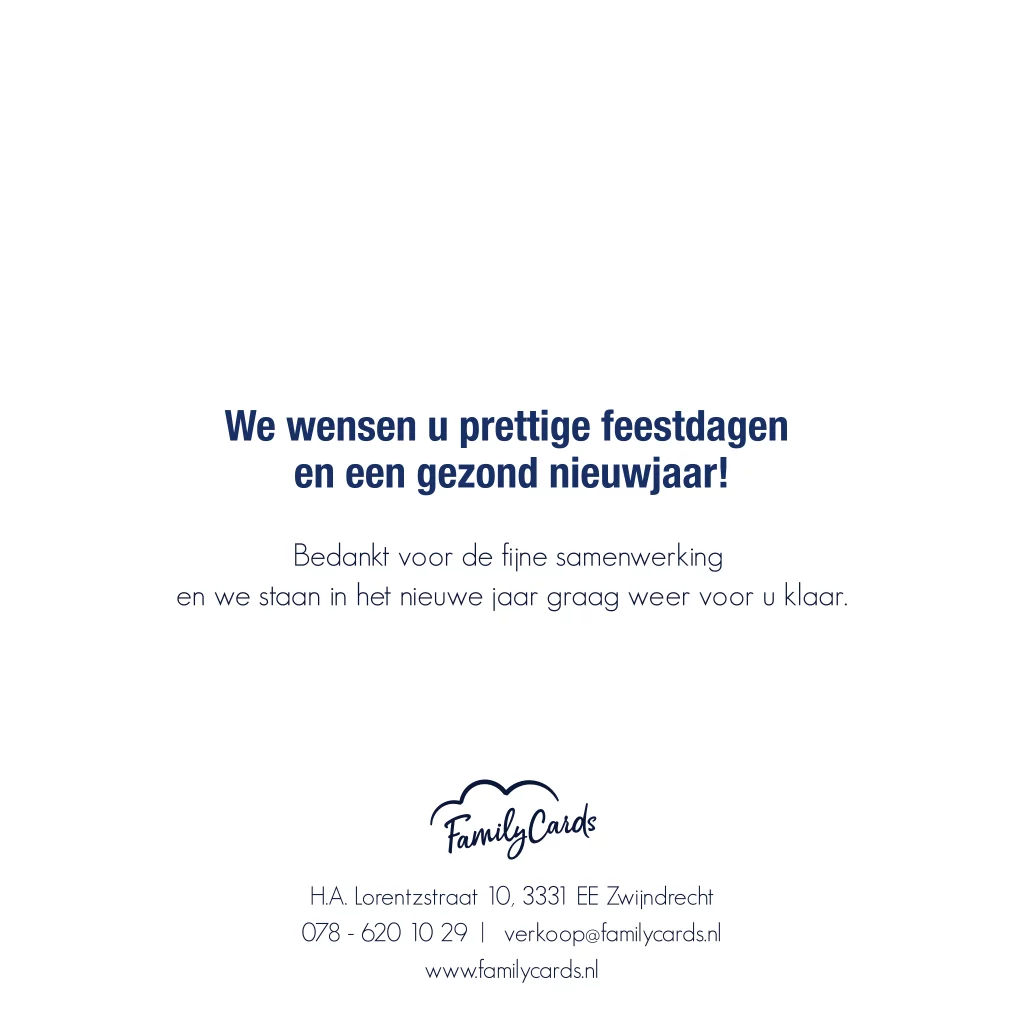 We wensen u prettige feestdagen en een gezond nieuwjaar!

Bedankt voor de fijne samenwerking en we staan in het nieuwe jaar graag weer voor u klaar.

FamilyCards

H.A. Lorentzstraat 10, 3331 EE Zwijndrecht
078 - 620 10 29 | verkoop@familycards.nl
www.familycards.nl